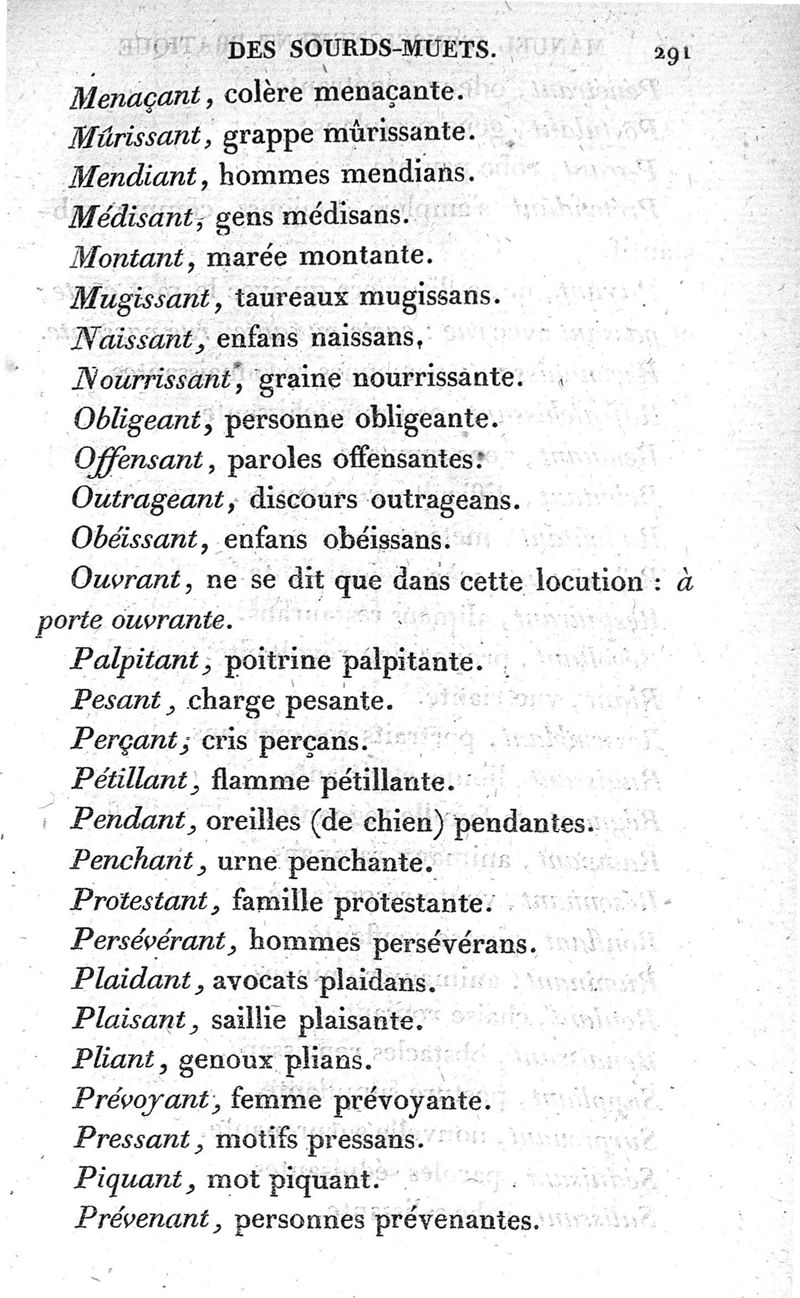 DES SOURDS-MUETS. 291

Menaçant, colère menaçante.
Mûrissant, grappe mûrissante.
Mendiant, hommes mendians.
Médisant, gens médisans.
Montant, marée montante.
Mugissant, taureaux mugissans.
Naissant, enfans naissans.
Nourrissant, graine nourrissante.
Obligeant, personne obligeante.
Offensant, paroles offensantes.
Outrageant, discours outrageans.
Obéissant, enfans obéissans.
Ouvrant, ne se dit que dans cette locution : à porte ouvrante.
Palpitant, poitrine palpitante.
Pesant, charge pesante.
Perçant, cris perçans.
Pétillant, flamme pétillante.
Pendant, oreilles (de chien) pendantes.
Penchant, urne penchante.
Protestant, famille protestante.
Persévérant, hommes persévérans.
Plaidant, avocats plaidans.
Plaisant, saillie plaisante.
Pliant, genoux plians.
Prévoyant, femme prévoyante.
Pressant, motifs pressans.
Piquant, mot piquant.
Prévenant, personnes prévenantes.